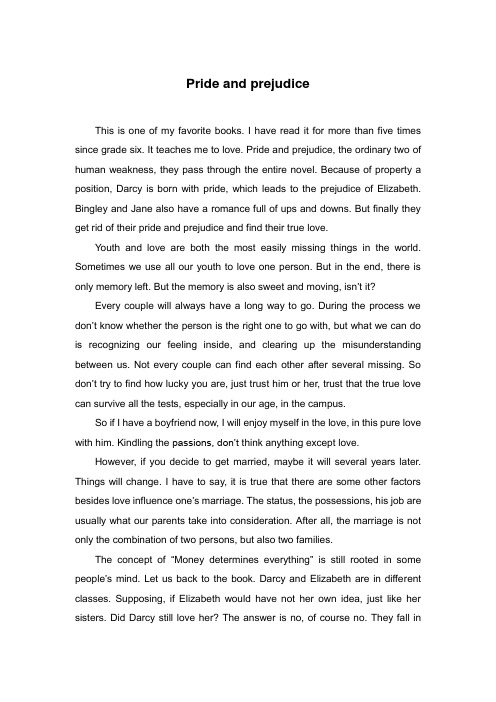 Pride and prejudice

This is one of my favorite books. I have read it for more than five times since grade six. It teaches me to love. Pride and prejudice, the ordinary two of human weakness, they pass through the entire novel. Because of property a position, Darcy is born with pride, which leads to the prejudice of Elizabeth. Bingley and Jane also have a romance full of ups and downs. But finally they get rid of their pride and prejudice and find their true love.

Youth and love are both the most easily missing things in the world. Sometimes we use all our youth to love one person. But in the end, there is only memory left. But the memory is also sweet and moving, isn't it?

Every couple will always have a long way to go. During the process we don't know whether the person is the right one to go with, but what we can do is recognizing our feeling inside, and clearing up the misunderstanding between us. Not every couple can find each other after several missing. So don't try to find how lucky you are, just trust him or her, trust that the true love can survive all the tests, especially in our age, in the campus.

So if I have a boyfriend now, I will enjoy myself in the love, in this pure love with him. Kindling the passions, don't think anything except love.

However, if you decide to get married, maybe it will several years later. Things will change. I have to say, it is true that there are some other factors besides love influence one's marriage. The status, the possessions, his job are usually what our parents take into consideration. After all, the marriage is not only the combination of two persons, but also two families.

The concept of "Money determines everything" is still rooted in some people's mind. Let us back to the book. Darcy and Elizabeth are in different classes. Supposing, if Elizabeth would have not her own idea, just like her sisters. Did Darcy still love her? The answer is no, of course no. They fall in